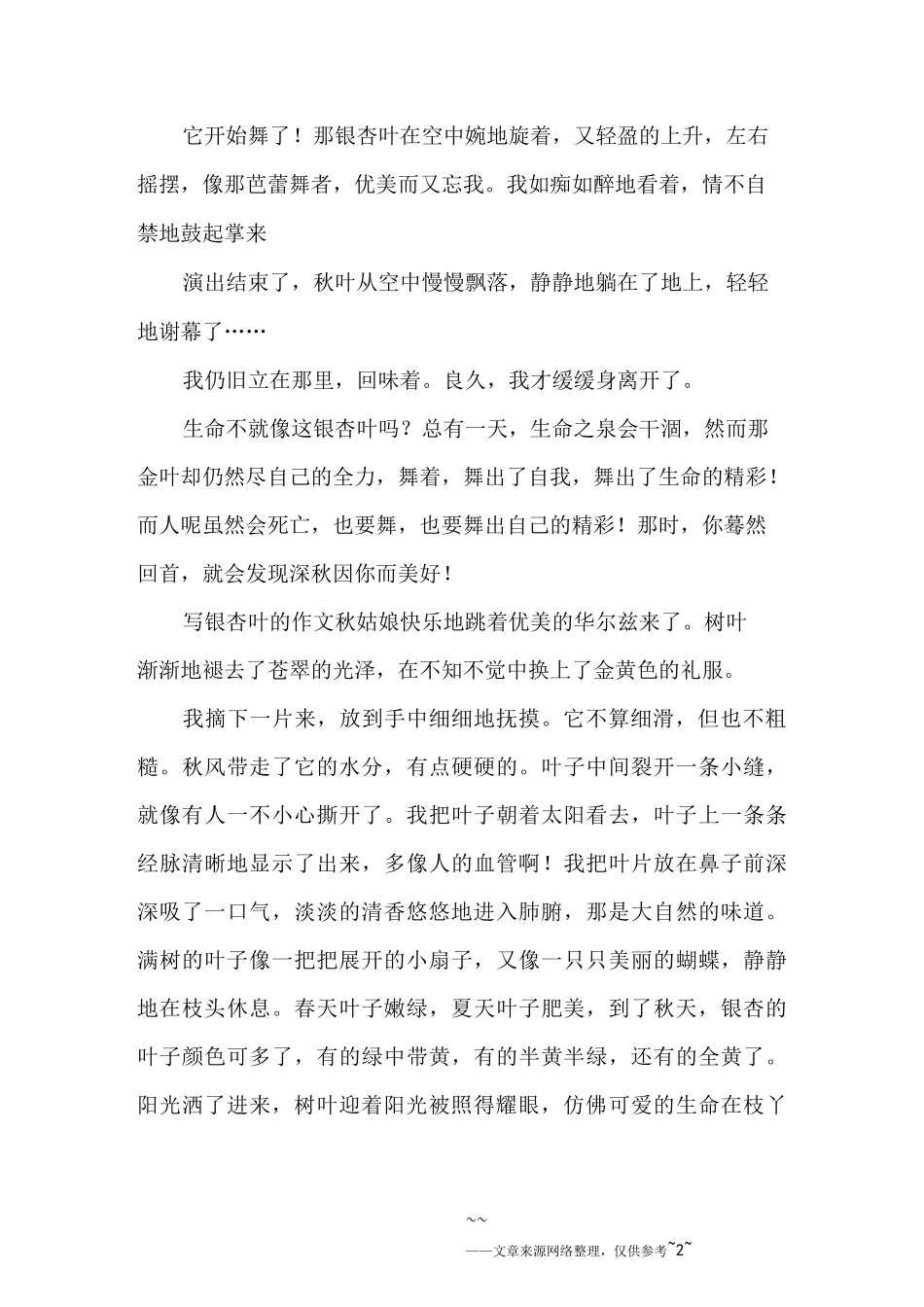 它开始舞了！那银杏叶在空中婉地旋着，又轻盈的上升，左右摇摆，像那芭蕾舞者，优美而又忘我。我如痴如醉地看着，情不自禁地鼓起掌来

演出结束了，秋叶从空中慢慢飘落，静静地躺在了地上，轻轻地谢幕了……

我仍旧立在那里，回味着。良久，我才缓缓身离开了。

生命不就像这银杏叶吗？总有一天，生命之泉会干涸，然而那金叶却仍然尽自己的全力，舞着，舞出了自我，舞出了生命的精彩！而人呢虽然会死亡，也要舞，也要舞出自己的精彩！那时，你蓦然回首，就会发现深秋因你而美好！

写银杏叶的作文秋姑娘快乐地跳着优美的华尔兹来了。树叶渐渐地褪去了苍翠的光泽，在不知不觉中换上了金黄色的礼服。

我摘下一片来，放到手中细细地抚摸。它不算细滑，但也不粗糙。秋风带走了它的水分，有点硬硬的。叶子中间裂开一条小缝，就像有人一不小心撕开了。我把叶子朝着太阳看去，叶子上一条条经脉清晰地显示了出来，多像人的血管啊！我把叶片放在鼻子前深深吸了一口气，淡淡的清香悠悠地进入肺腑，那是大自然的味道。满树的叶子像一把把展开的小扇子，又像一只只美丽的蝴蝶，静静地在枝头休息。春天叶子嫩绿，夏天叶子肥美，到了秋天，银杏的叶子颜色可多了，有的绿中带黄，有的半黄半绿，还有的全黄了。阳光洒了进来，树叶迎着阳光被照得耀眼，仿佛可爱的生命在枝丫

~~

——文章来源网络整理，仅供参考~2~